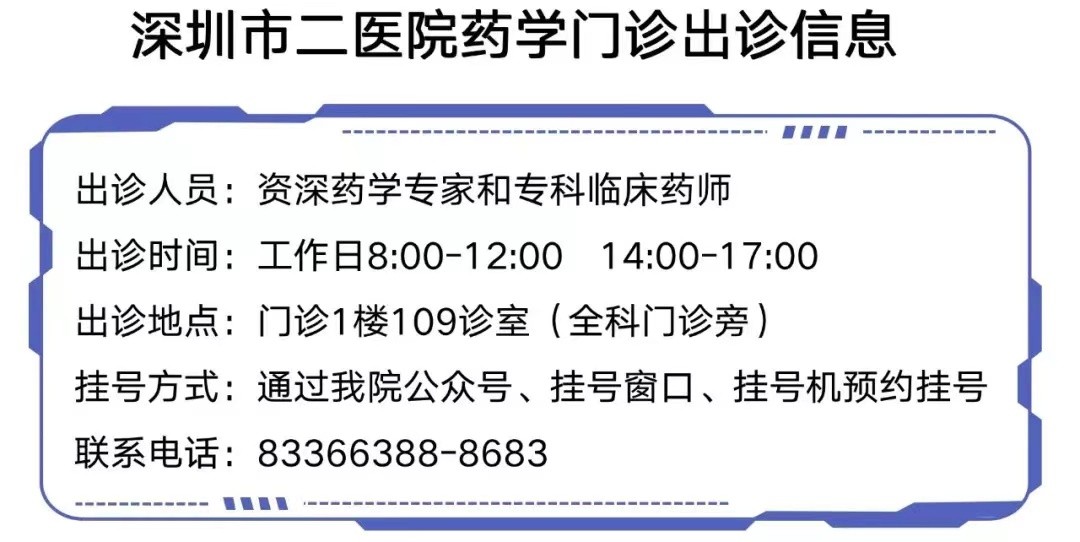 深圳市二医院药学门诊出诊信息

出诊人员：资深药学专家和专科临床药师

出诊时间：工作日8:00-12:00　14:00-17:00

出诊地点：门诊1楼109诊室（全科门诊旁）

挂号方式：通过我院公众号、挂号窗口、挂号机预约挂号

联系电话：83366388-8683